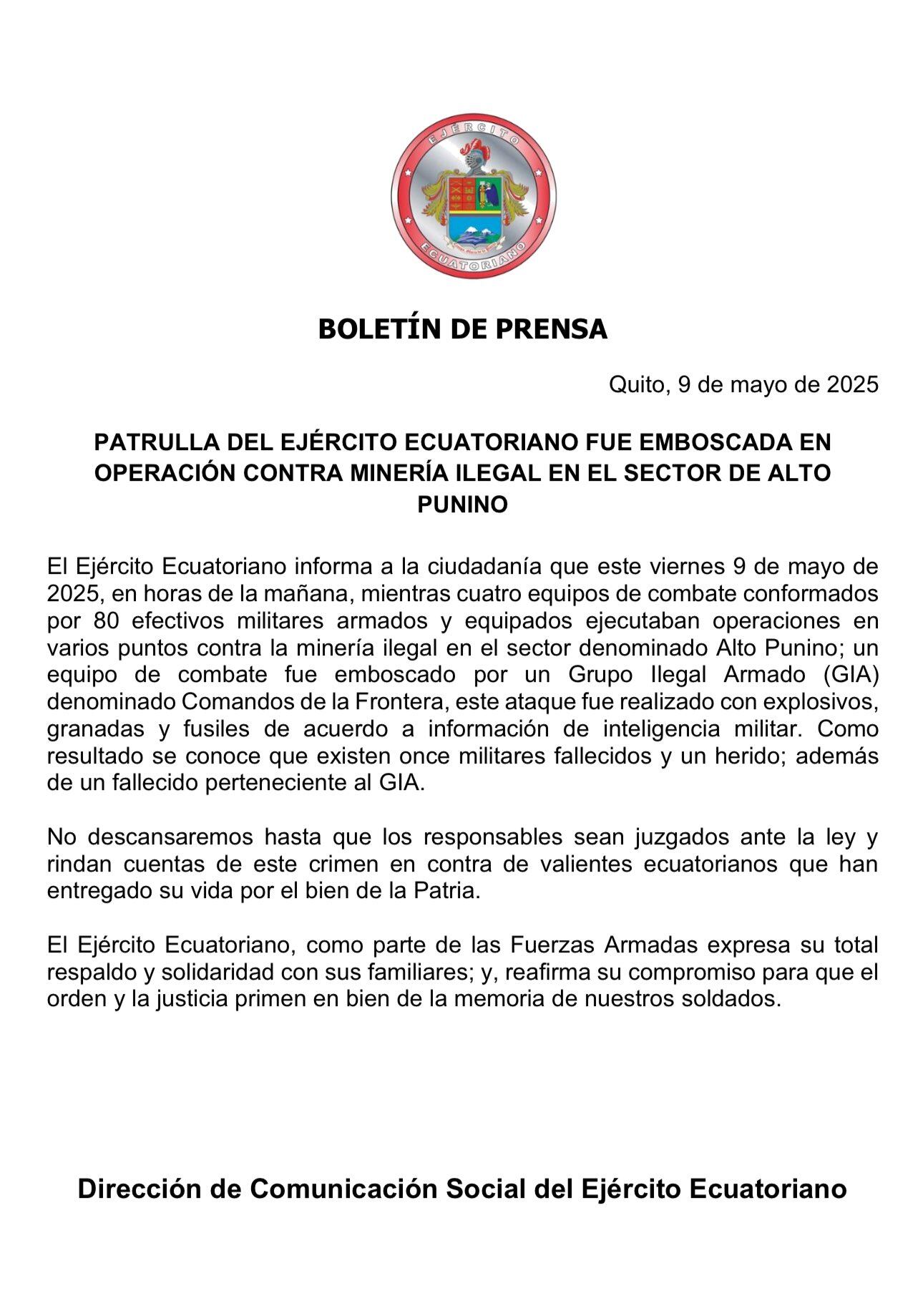 EJÉRCITO
ECUATORIANO

BOLETÍN DE PRENSA

Quito, 9 de mayo de 2025

PATRULLA DEL EJÉRCITO ECUATORIANO FUE EMBOSCADA EN OPERACIÓN CONTRA MINERÍA ILEGAL EN EL SECTOR DE ALTO PUNINO

El Ejército Ecuatoriano informa a la ciudadanía que este viernes 9 de mayo de 2025, en horas de la mañana, mientras cuatro equipos de combate conformados por 80 efectivos militares armados y equipados ejecutaban operaciones en varios puntos contra la minería ilegal en el sector denominado Alto Punino; un equipo de combate fue emboscado por un Grupo Ilegal Armado (GIA) denominado Comandos de la Frontera, este ataque fue realizado con explosivos, granadas y fusiles de acuerdo a información de inteligencia militar. Como resultado se conoce que existen once militares fallecidos y un herido; además de un fallecido perteneciente al GIA.

No descansaremos hasta que los responsables sean juzgados ante la ley y rindan cuentas de este crimen en contra de valientes ecuatorianos que han entregado su vida por el bien de la Patria.

El Ejército Ecuatoriano, como parte de las Fuerzas Armadas expresa su total respaldo y solidaridad con sus familiares; y, reafirma su compromiso para que el orden y la justicia primen en bien de la memoria de nuestros soldados.

Dirección de Comunicación Social del Ejército Ecuatoriano